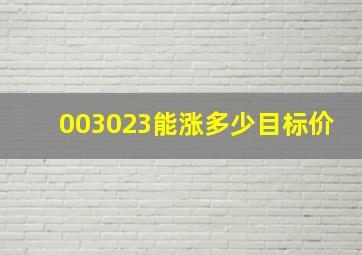 003023能涨多少目标价